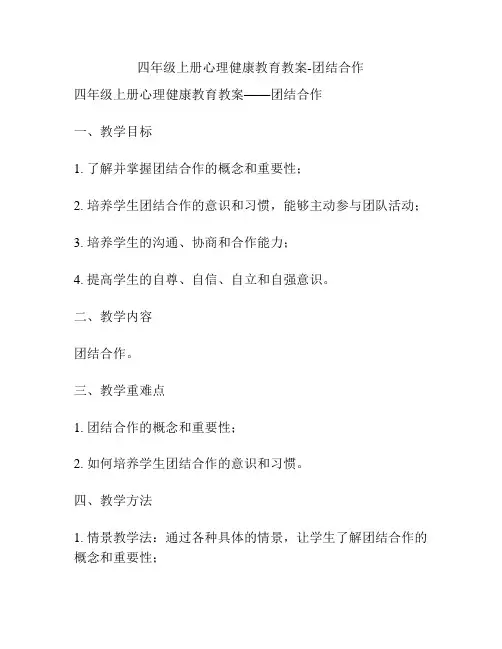 四年级上册心理健康教育教案-团结合作

四年级上册心理健康教育教案——团结合作

一、教学目标

1. 了解并掌握团结合作的概念和重要性；

2. 培养学生团结合作的意识和习惯，能够主动参与团队活动；

3. 培养学生的沟通、协商和合作能力；

4. 提高学生的自尊、自信、自立和自强意识。

二、教学内容

团结合作。

三、教学重难点

1. 团结合作的概念和重要性；

2. 如何培养学生团结合作的意识和习惯。

四、教学方法

1. 情景教学法：通过各种具体的情景，让学生了解团结合作的概念和重要性；